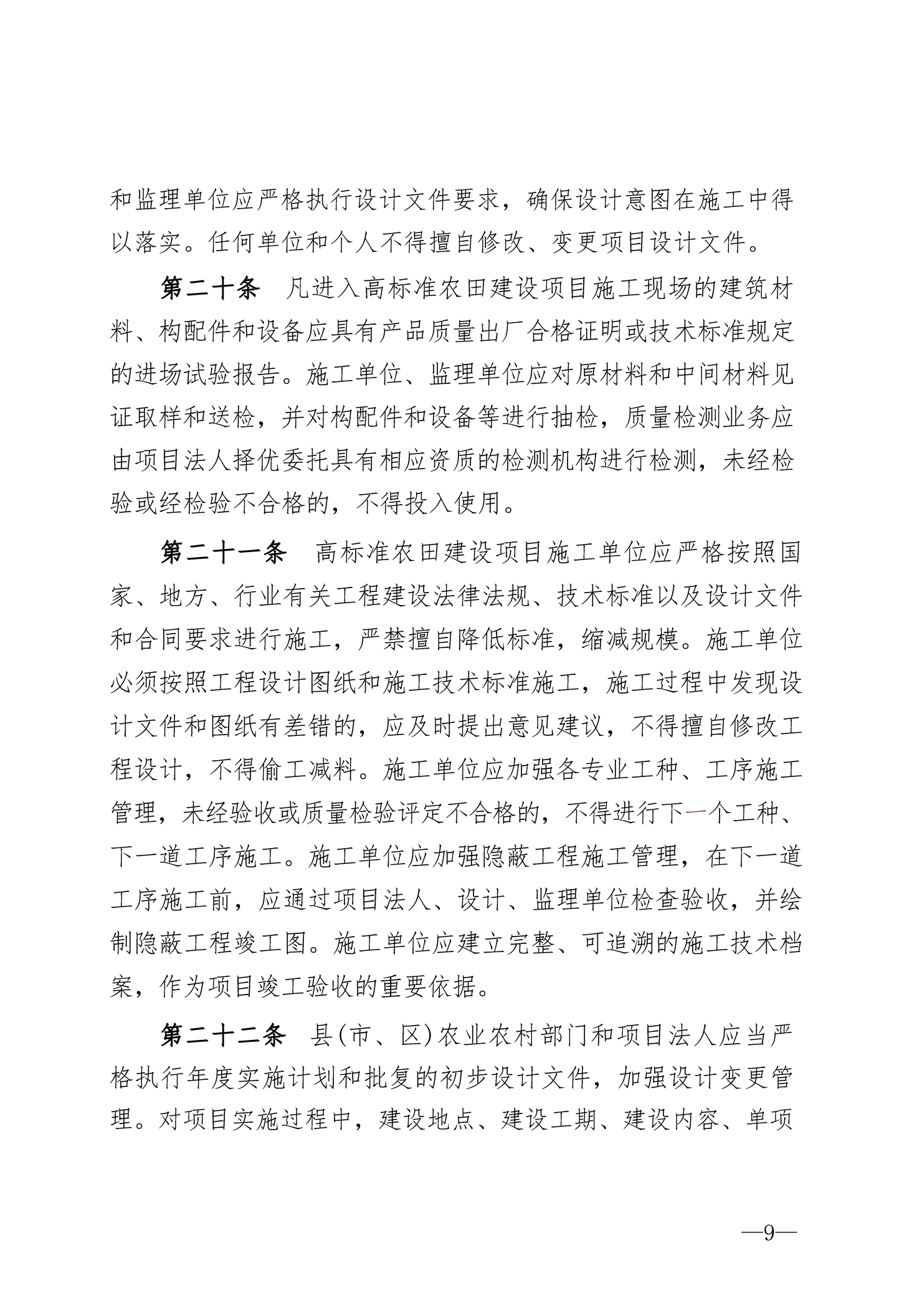 和监理单位应严格执行设计文件要求，确保设计意图在施工中得以落实。任何单位和个人不得擅自修改、变更项目设计文件。

第二十条　凡进入高标准农田建设项目施工现场的建筑材料、构配件和设备应具有产品质量出厂合格证明或技术标准规定的进场试验报告。施工单位、监理单位应对原材料和中间材料见证取样和送检，并对构配件和设备等进行抽检，质量检测业务应由项目法人择优委托具有相应资质的检测机构进行检测，未经检验或经检验不合格的，不得投入使用。

第二十一条　高标准农田建设项目施工单位应严格按照国家、地方、行业有关工程建设法律法规、技术标准以及设计文件和合同要求进行施工，严禁擅自降低标准，缩减规模。施工单位必须按照工程设计图纸和施工技术标准施工，施工过程中发现设计文件和图纸有差错的，应及时提出意见建议，不得擅自修改工程设计，不得偷工减料。施工单位应加强各专业工种、工序施工管理，未经验收或质量检验评定不合格的，不得进行下一个工种、下一道工序施工。施工单位应加强隐蔽工程施工管理，在下一道工序施工前，应通过项目法人、设计、监理单位检查验收，并绘制隐蔽工程竣工图。施工单位应建立完整、可追溯的施工技术档案，作为项目竣工验收的重要依据。

第二十二条　县(市、区)农业农村部门和项目法人应当严格执行年度实施计划和批复的初步设计文件，加强设计变更管理。对项目实施过程中，建设地点、建设工期、建设内容、单项

—9—